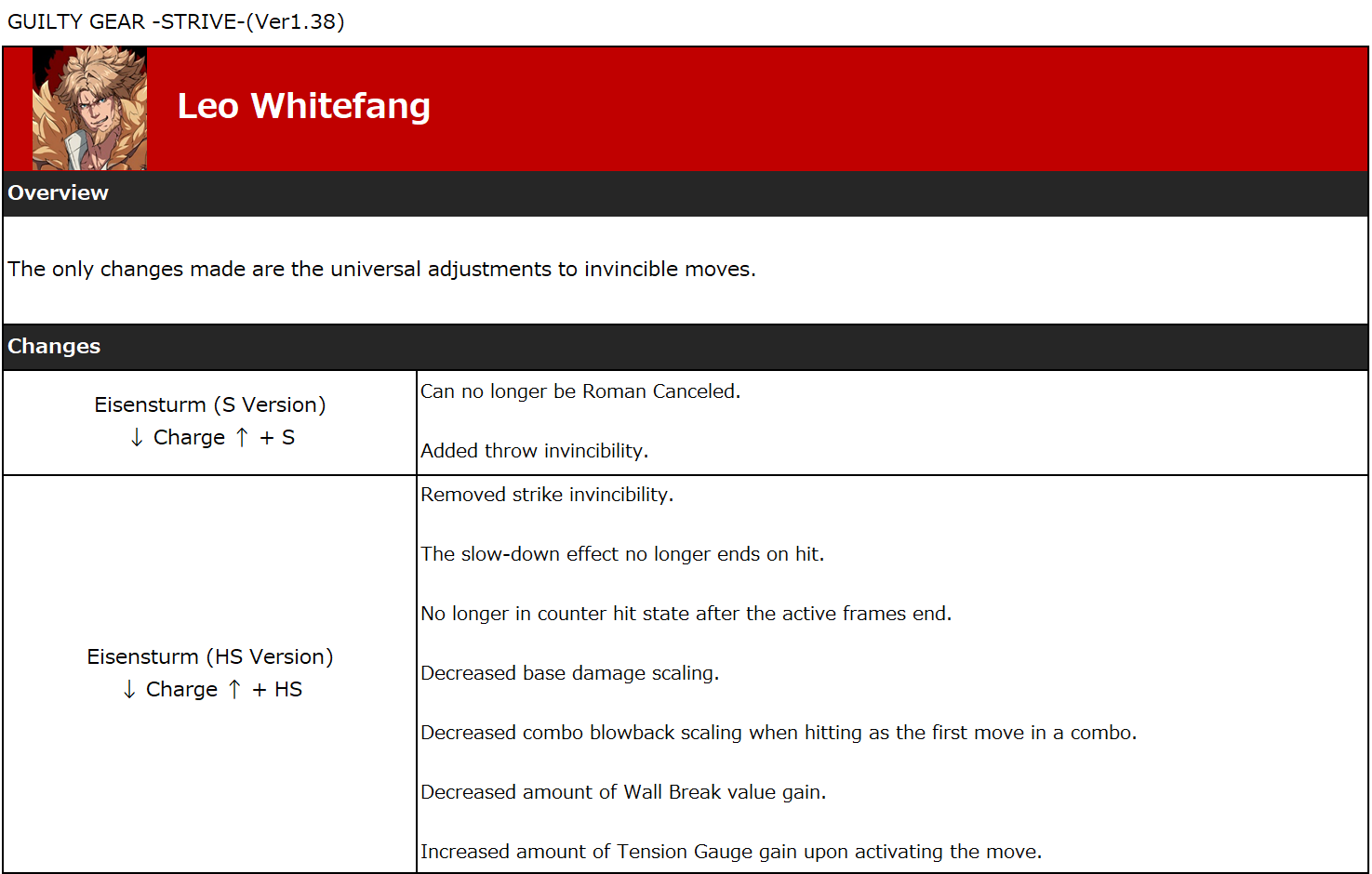 GUILTY GEAR -STRIVE-(Ver1.38)

Leo Whitefang

Overview

The only changes made are the universal adjustments to invincible moves.

Changes

| Eisensturm (S Version) ↓ Charge ↑ + S | Can no longer be Roman Canceled.<br><br>Added throw invincibility. |
|---|---|
| Eisensturm (HS Version) ↓ Charge ↑ + HS | Removed strike invincibility.<br><br>The slow-down effect no longer ends on hit.<br><br>No longer in counter hit state after the active frames end.<br><br>Decreased base damage scaling.<br><br>Decreased combo blowback scaling when hitting as the first move in a combo.<br><br>Decreased amount of Wall Break value gain.<br><br>Increased amount of Tension Gauge gain upon activating the move. |